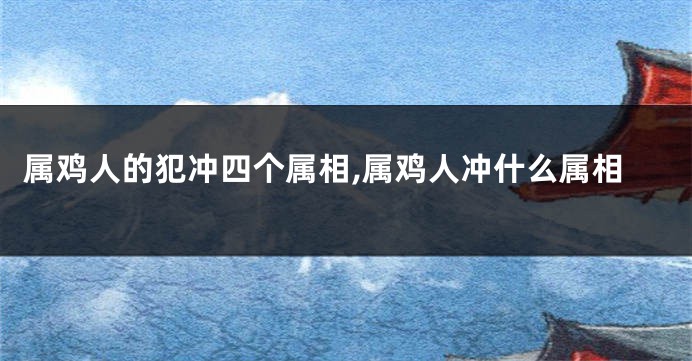 属鸡人的犯冲四个属相,属鸡人冲什么属相